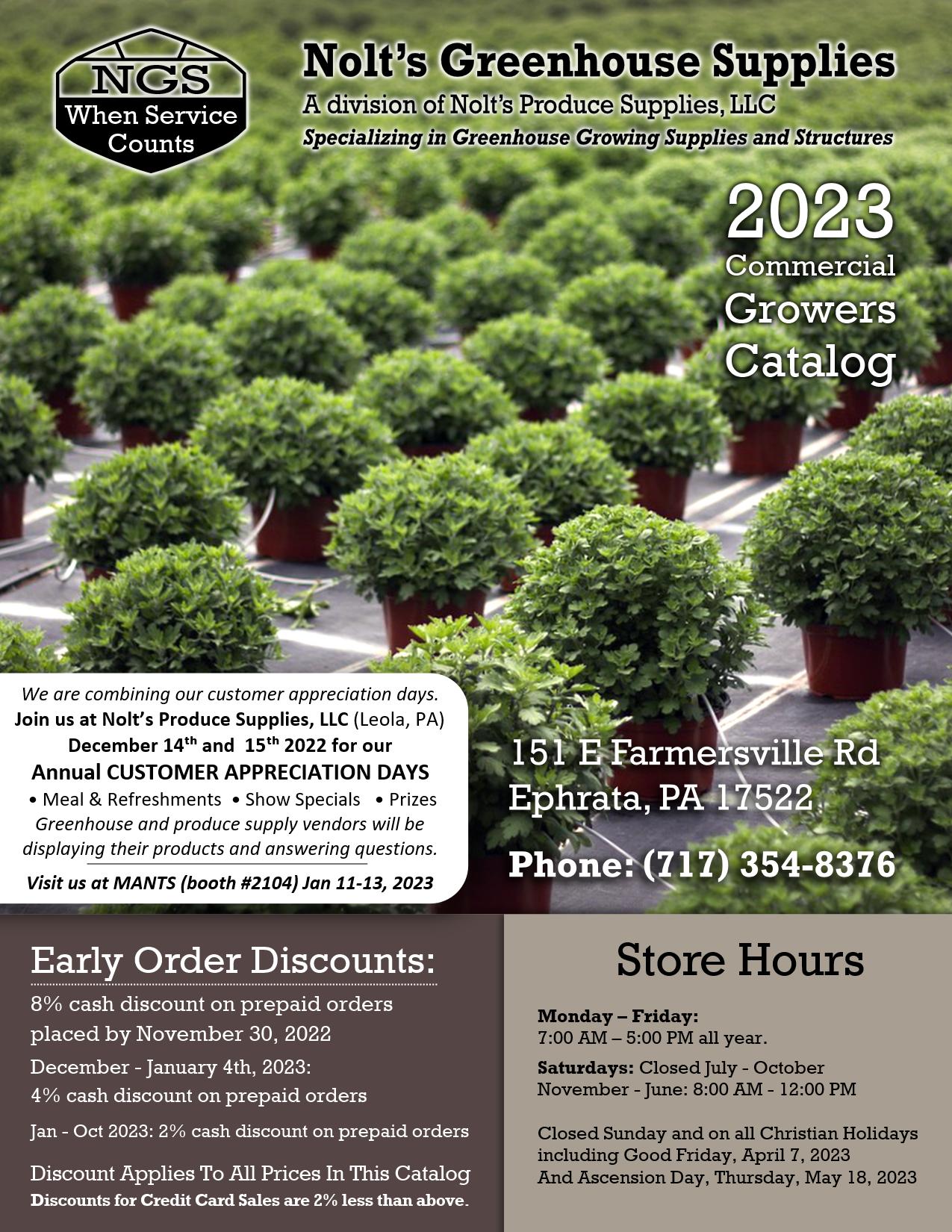 NGS
When Service Counts

Nolt's Greenhouse Supplies
A division of Nolt's Produce Supplies, LLC
Specializing in Greenhouse Growing Supplies and Structures

2023
Commercial
Growers
Catalog

We are combining our customer appreciation days.
Join us at Nolt's Produce Supplies, LLC (Leola, PA)
December 14$^{th}$ and 15$^{th}$ 2022 for our
Annual CUSTOMER APPRECIATION DAYS
• Meal & Refreshments • Show Specials • Prizes
Greenhouse and produce supply vendors will be displaying their products and answering questions.
Visit us at MANTS (booth #2104) Jan 11-13, 2023

151 E Farmersville Rd
Ephrata, PA 17522

Phone: (717) 354-8376

Early Order Discounts:
8% cash discount on prepaid orders placed by November 30, 2022
December - January 4th, 2023:
4% cash discount on prepaid orders
Jan - Oct 2023: 2% cash discount on prepaid orders
Discount Applies To All Prices In This Catalog
Discounts for Credit Card Sales are 2% less than above.

Store Hours
Monday – Friday:
7:00 AM – 5:00 PM all year.
Saturdays: Closed July - October
November - June: 8:00 AM - 12:00 PM

Closed Sunday and on all Christian Holidays including Good Friday, April 7, 2023
And Ascension Day, Thursday, May 18, 2023